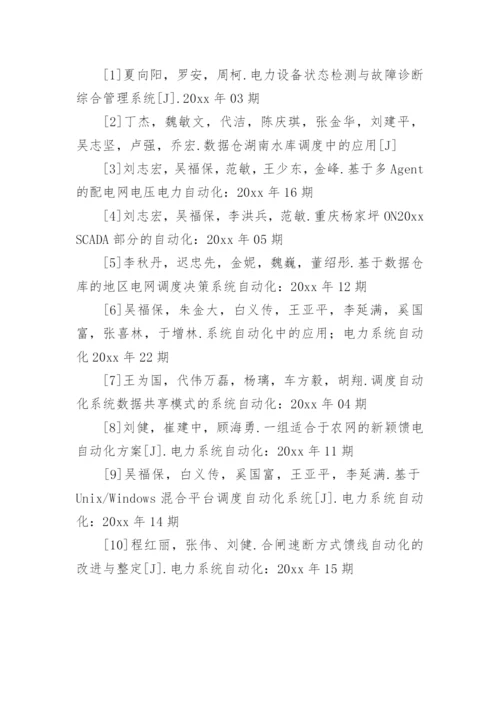 [1]夏向阳，罗安，周柯.电力设备状态检测与故障诊断综合管理系统[J].20xx 年 03 期

[2]丁杰，魏敏文，代洁，陈庆琪，张金华，刘建平，吴志坚，卢强，乔宏.数据仓湖南水库调度中的应用[J]

[3]刘志宏，吴福保，范敏，王少东，金峰.基于多 Agent 的配电网电压电力自动化：20xx 年 16 期

[4]刘志宏，吴福保，李洪兵，范敏.重庆杨家坪 ON20xx SCADA 部分的自动化：20xx 年 05 期

[5]李秋丹，迟忠先，金妮，魏巍，董绍彤.基于数据仓库的地区电网调度决策系统自动化：20xx 年 12 期

[6]吴福保，朱金大，白义传，王亚平，李延满，奚国富，张喜林，于增林.系统自动化中的应用；电力系统自动化 20xx 年 22 期

[7]王为国，代伟万磊，杨璃，车方毅，胡翔.调度自动化系统数据共享模式的系统自动化：20xx 年 04 期

[8]刘健，崔建中，顾海勇.一组适合于农网的新颖馈电自动化方案[J].电力系统自动化：20xx 年 11 期

[9]吴福保，白义传，奚国富，王亚平，李延满.基于 Unix/Windows 混合平台调度自动化系统[J].电力系统自动化：20xx 年 14 期

[10]程红丽，张伟、刘健.合闸速断方式馈线自动化的改进与整定[J].电力系统自动化：20xx 年 15 期